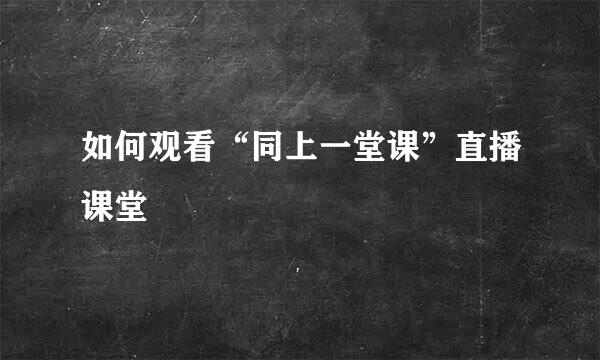 如何观看“同上一堂课”直播课堂